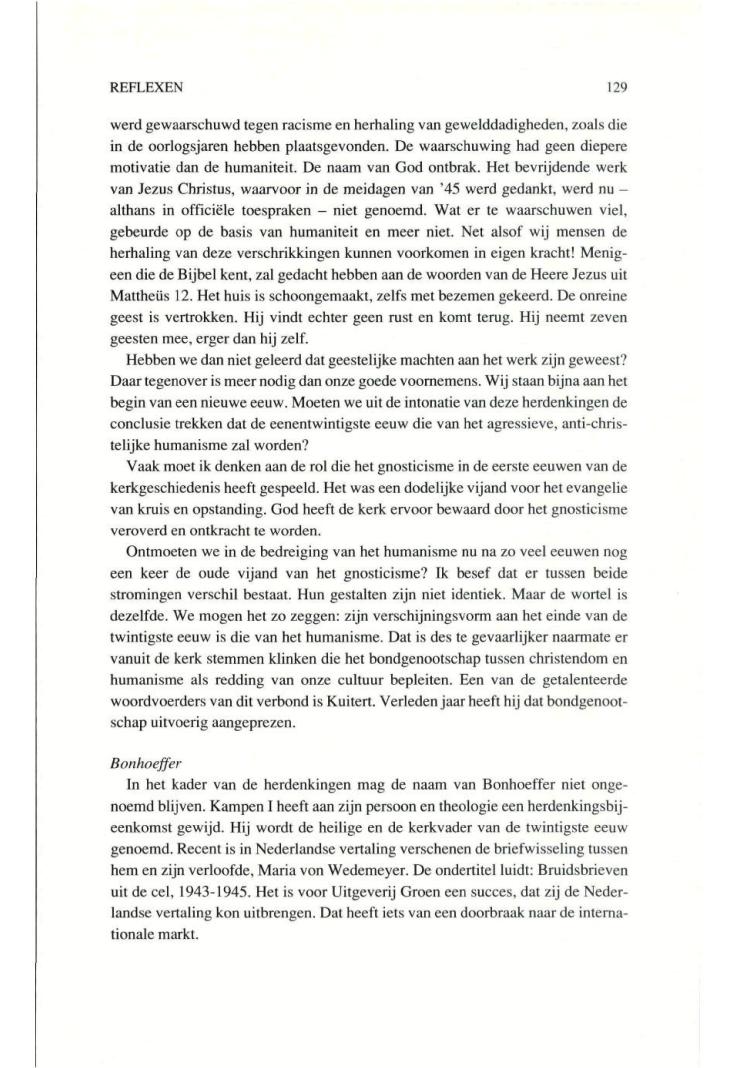 REFLEXEN 129

werd gewaarschuwd tegen racisme en herhaling van gewelddadigheden, zoals die in de oorlogsjaren hebben plaatsgevonden. De waarschuwing had geen diepere motivatie dan de humaniteit. De naam van God ontbrak. Het bevrijdende werk van Jezus Christus, waarvoor in de meidagen van '45 werd gedankt, werd nu – althans in officiële toespraken – niet genoemd. Wat er te waarschuwen viel, gebeurde op de basis van humaniteit en meer niet. Net alsof wij mensen de herhaling van deze verschrikkingen kunnen voorkomen in eigen kracht! Menigeen die de Bijbel kent, zal gedacht hebben aan de woorden van de Heere Jezus uit Mattheüs 12. Het huis is schoongemaakt, zelfs met bezemen gekeerd. De onreine geest is vertrokken. Hij vindt echter geen rust en komt terug. Hij neemt zeven geesten mee, erger dan hij zelf.

Hebben we dan niet geleerd dat geestelijke machten aan het werk zijn geweest? Daar tegenover is meer nodig dan onze goede voornemens. Wij staan bijna aan het begin van een nieuwe eeuw. Moeten we uit de intonatie van deze herdenkingen de conclusie trekken dat de eenentwintigste eeuw die van het agressieve, anti-christelijke humanisme zal worden?

Vaak moet ik denken aan de rol die het gnosticisme in de eerste eeuwen van de kerkgeschiedenis heeft gespeeld. Het was een dodelijke vijand voor het evangelie van kruis en opstanding. God heeft de kerk ervoor bewaard door het gnosticisme veroverd en ontkracht te worden.

Ontmoeten we in de bedreiging van het humanisme nu na zo veel eeuwen nog een keer de oude vijand van het gnosticisme? Ik besef dat er tussen beide stromingen verschil bestaat. Hun gestalten zijn niet identiek. Maar de wortel is dezelfde. We mogen het zo zeggen: zijn verschijningsvorm aan het einde van de twintigste eeuw is die van het humanisme. Dat is des te gevaarlijker naarmate er vanuit de kerk stemmen klinken die het bondgenootschap tussen christendom en humanisme als redding van onze cultuur bepleiten. Een van de getalenteerde woordvoerders van dit verbond is Kuitert. Verleden jaar heeft hij dat bondgenootschap uitvoerig aangeprezen.

Bonhoeffer

In het kader van de herdenkingen mag de naam van Bonhoeffer niet ongenoemd blijven. Kampen I heeft aan zijn persoon en theologie een herdenkingsbijeenkomst gewijd. Hij wordt de heilige en de kerkvader van de twintigste eeuw genoemd. Recent is in Nederlandse vertaling verschenen de briefwisseling tussen hem en zijn verloofde, Maria von Wedemeyer. De ondertitel luidt: Bruidsbrieven uit de cel, 1943-1945. Het is voor Uitgeverij Groen een succes, dat zij de Nederlandse vertaling kon uitbrengen. Dat heeft iets van een doorbraak naar de internationale markt.